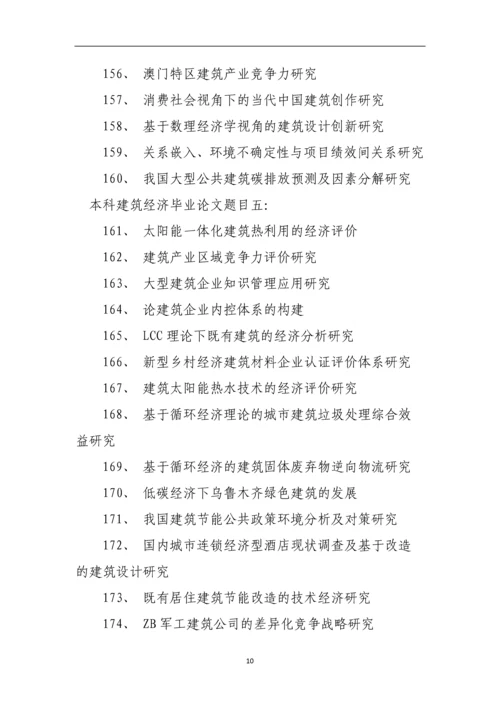 156、 澳门特区建筑产业竞争力研究

157、 消费社会视角下的当代中国建筑创作研究

158、 基于数理经济学视角的建筑设计创新研究

159、 关系嵌入、环境不确定性与项目绩效间关系研究

160、 我国大型公共建筑碳排放预测及因素分解研究

本科建筑经济毕业论文题目五：

161、 太阳能一体化建筑热利用的经济评价

162、 建筑产业区域竞争力评价研究

163、 大型建筑企业知识管理应用研究

164、 论建筑企业内控体系的构建

165、 LCC 理论下既有建筑的经济分析研究

166、 新型乡村经济建筑材料企业认证评价体系研究

167、 建筑太阳能热水技术的经济评价研究

168、 基于循环经济理论的城市建筑垃圾处理综合效益研究

169、 基于循环经济的建筑固体废弃物逆向物流研究

170、 低碳经济下乌鲁木齐绿色建筑的发展

171、 我国建筑节能公共政策环境分析及对策研究

172、 国内城市连锁经济型酒店现状调查及基于改造的建筑设计研究

173、 既有居住建筑节能改造的技术经济研究

174、 ZB 军工建筑公司的差异化竞争战略研究

10